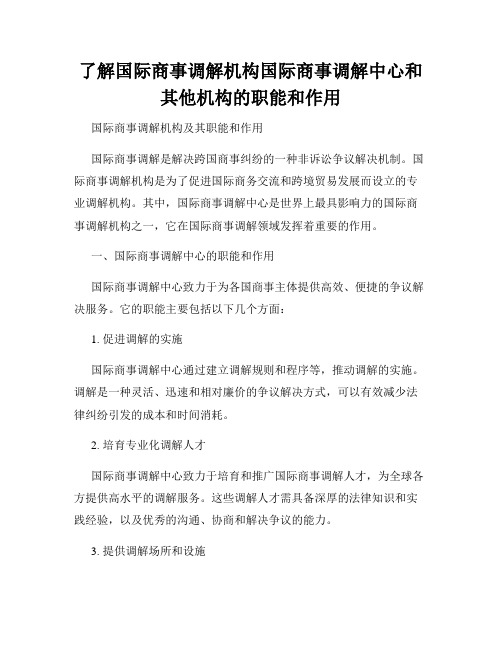 了解国际商事调解机构国际商事调解中心和其他机构的职能和作用

国际商事调解机构及其职能和作用

国际商事调解是解决跨国商事纠纷的一种非诉讼争议解决机制。国际商事调解机构是为了促进国际商务交流和跨境贸易发展而设立的专业调解机构。其中，国际商事调解中心是世界上最具影响力的国际商事调解机构之一，它在国际商事调解领域发挥着重要的作用。

一、国际商事调解中心的职能和作用

国际商事调解中心致力于为各国商事主体提供高效、便捷的争议解决服务。它的职能主要包括以下几个方面：

1. 促进调解的实施

国际商事调解中心通过建立调解规则和程序等，推动调解的实施。调解是一种灵活、迅速和相对廉价的争议解决方式，可以有效减少法律纠纷引发的成本和时间消耗。

2. 培育专业化调解人才

国际商事调解中心致力于培育和推广国际商事调解人才，为全球各方提供高水平的调解服务。这些调解人才需具备深厚的法律知识和实践经验，以及优秀的沟通、协商和解决争议的能力。

3. 提供调解场所和设施